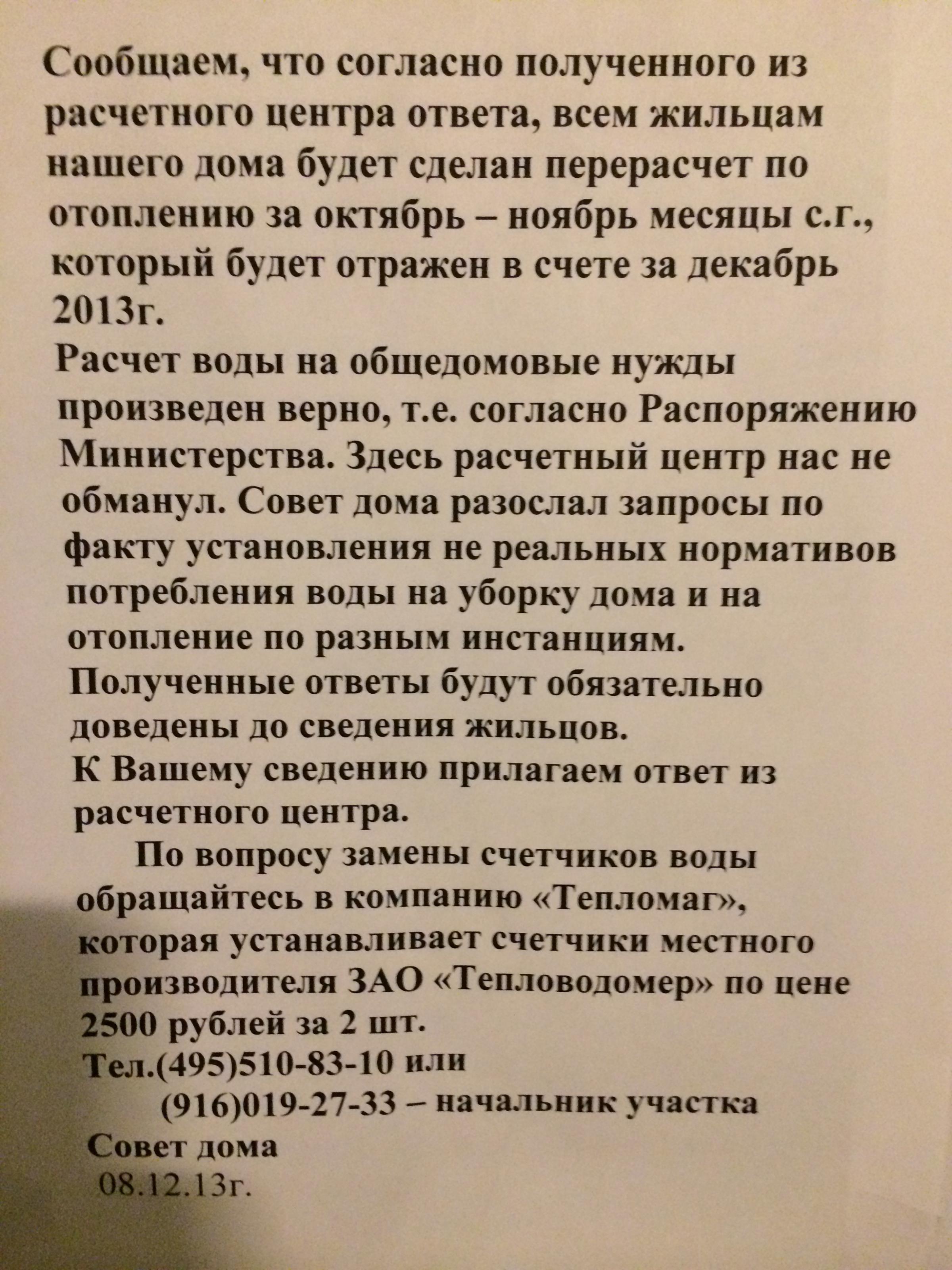 Сообщаем, что согласно полученного из расчетного центра ответа, всем жильцам нашего дома будет сделан перерасчет по отоплению за октябрь – ноябрь месяцы с.г., который будет отражен в счете за декабрь 2013г.
Расчет воды на общедомовые нужды произведен верно, т.е. согласно Распоряжению Министерства. Здесь расчетный центр нас не обманул. Совет дома разослал запросы по факту установления не реальных нормативов потребления воды на уборку дома и на отопление по разным инстанциям.
Полученные ответы будут обязательно доведены до сведения жильцов.
К Вашему сведению прилагаем ответ из расчетного центра.

По вопросу замены счетчиков воды обращайтесь в компанию «Тепломаг», которая устанавливает счетчики местного производителя ЗАО «Тепловодомер» по цене 2500 рублей за 2 шт.
Тел.(495)510-83-10 или
(916)019-27-33 – начальник участка
Совет дома
08.12.13г.